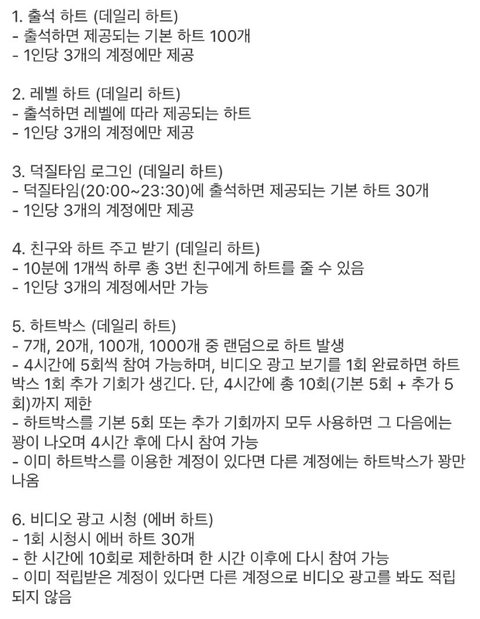 1. 출석 하트 (데일리 하트)
- 출석하면 제공되는 기본 하트 100개
- 1인당 3개의 계정에만 제공

2. 레벨 하트 (데일리 하트)
- 출석하면 레벨에 따라 제공되는 하트
- 1인당 3개의 계정에만 제공

3. 덕질타임 로그인 (데일리 하트)
- 덕질타임(20:00~23:30)에 출석하면 제공되는 기본 하트 30개
- 1인당 3개의 계정에만 제공

4. 친구와 하트 주고 받기 (데일리 하트)
- 10분에 1개씩 하루 총 3번 친구에게 하트를 줄 수 있음
- 1인당 3개의 계정에서만 가능

5. 하트박스 (데일리 하트)
- 7개, 20개, 100개, 1000개 중 랜덤으로 하트 발생
- 4시간에 5회씩 참여 가능하며, 비디오 광고 보기를 1회 완료하면 하트박스 1회 추가 기회가 생긴다. 단, 4시간에 총 10회(기본 5회 + 추가 5회)까지 제한
- 하트박스를 기본 5회 또는 추가 기회까지 모두 사용하면 그 다음에는 꽝이 나오며 4시간 후에 다시 참여 가능
- 이미 하트박스를 이용한 계정이 있다면 다른 계정에는 하트박스가 꽝만 나옴

6. 비디오 광고 시청 (에버 하트)
- 1회 시청시 에버 하트 30개
- 한 시간에 10회로 제한하며 한 시간 이후에 다시 참여 가능
- 이미 적립받은 계정이 있다면 다른 계정으로 비디오 광고를 봐도 적립되지 않음